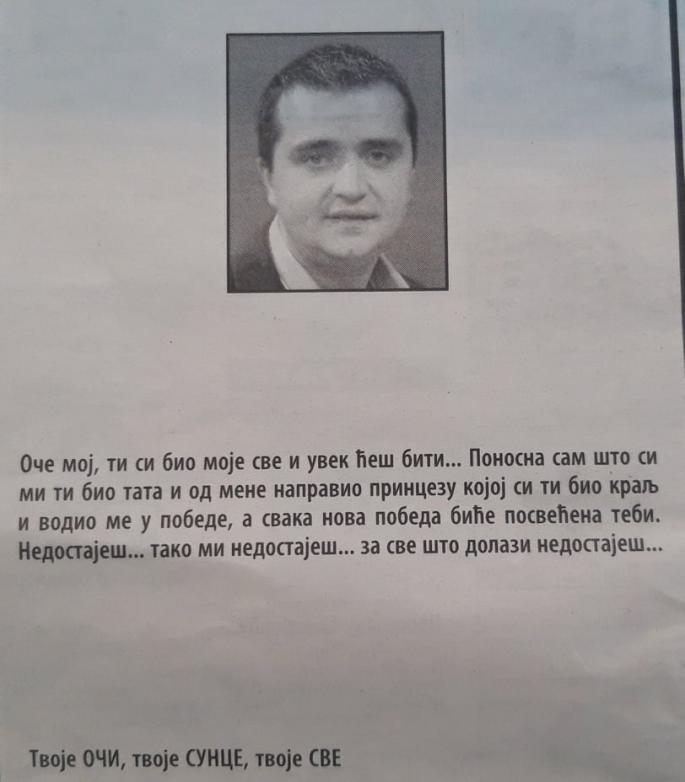 Оче мој, ти си био моје све и увек ћеш бити... Поносна сам што си ми ти био тата и од мене направио принцезу којој си ти био краљ и водио ме у победе, а свака нова победа биће посвећена теби. Недостајеш... тако ми недостајеш... за све што долази недостајеш...

Твоје ОЧИ, твоје СУНЦЕ, твоје СВЕ